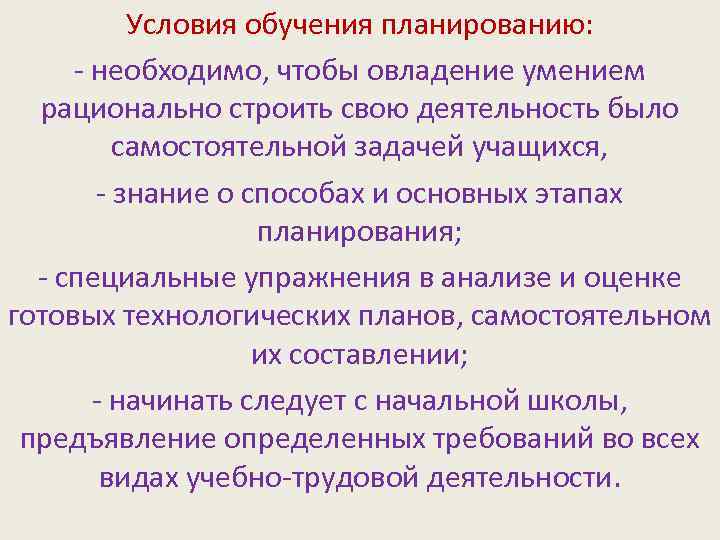 Условия обучения планированию:

- необходимо, чтобы овладение умением рационально строить свою деятельность было самостоятельной задачей учащихся,

- знание о способах и основных этапах планирования;

- специальные упражнения в анализе и оценке готовых технологических планов, самостоятельном их составлении;

- начинать следует с начальной школы, предъявление определенных требований во всех видах учебно-трудовой деятельности.